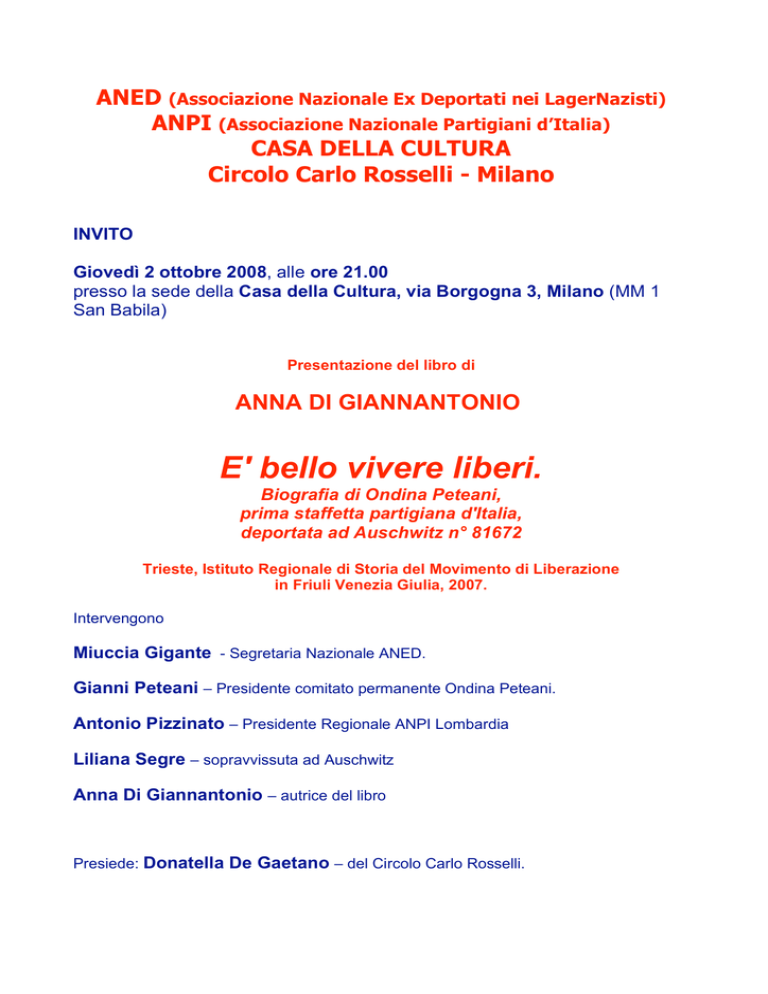 ANED (Associazione Nazionale Ex Deportati nei LagerNazisti)
ANPI (Associazione Nazionale Partigiani d'Italia)
CASA DELLA CULTURA
Circolo Carlo Rosselli - Milano

INVITO

Giovedì 2 ottobre 2008, alle ore 21.00
presso la sede della Casa della Cultura, via Borgogna 3, Milano (MM 1 San Babila)

Presentazione del libro di

ANNA DI GIANNANTONIO

E' bello vivere liberi.
Biografia di Ondina Peteani,
prima staffetta partigiana d'Italia,
deportata ad Auschwitz n° 81672

Trieste, Istituto Regionale di Storia del Movimento di Liberazione
in Friuli Venezia Giulia, 2007.

Intervengono

Miuccia Gigante - Segretaria Nazionale ANED.

Gianni Peteani – Presidente comitato permanente Ondina Peteani.

Antonio Pizzinato – Presidente Regionale ANPI Lombardia

Liliana Segre – sopravvissuta ad Auschwitz

Anna Di Giannantonio – autrice del libro

Presiede: Donatella De Gaetano – del Circolo Carlo Rosselli.